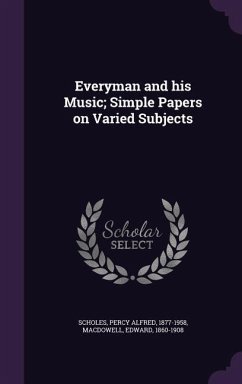 Everyman and his Music; Simple Papers on Varied Subjects

Scholar SELECT

SCHOLES, PERCY ALFRED, 1877-1958, MACDOWELL, EDWARD, 1860-1908